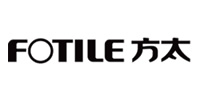 FOTILE 方太